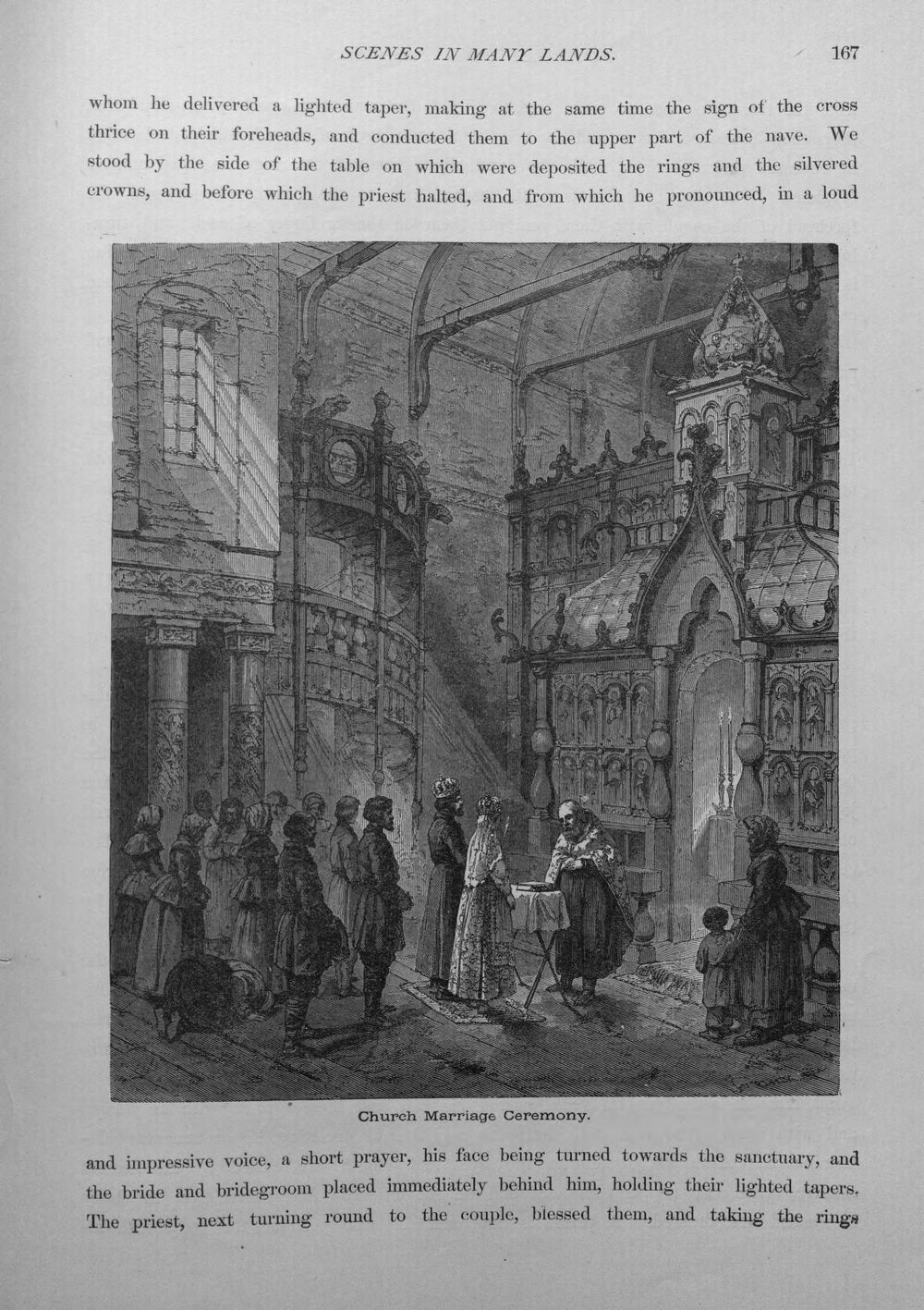 SCENES IN MANY LANDS. 167

whom he delivered a lighted taper, making at the same time the sign of the cross thrice on their foreheads, and conducted them to the upper part of the nave. We stood by the side of the table on which were deposited the rings and the silvered crowns, and before which the priest halted, and from which he pronounced, in a loud

Church Marriage Ceremony.

and impressive voice, a short prayer, his face being turned towards the sanctuary, and the bride and bridegroom placed immediately behind him, holding their lighted tapers. The priest, next turning round to the couple, blessed them, and taking the rings